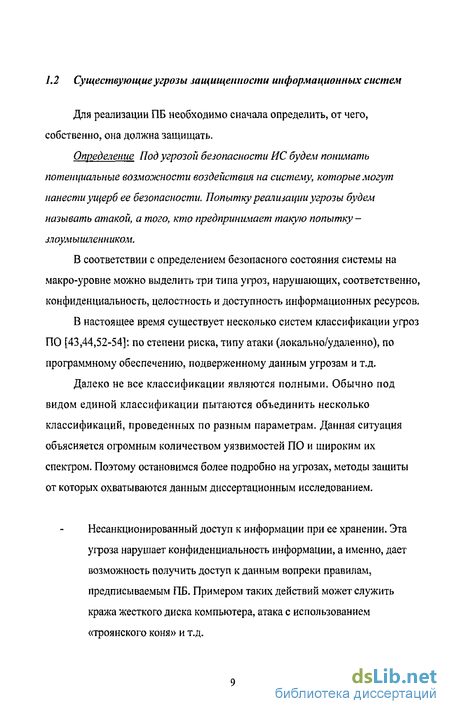 1.2 Существующие угрозы защищенности информационных систем

Для реализации ПБ необходимо сначала определить, от чего, собственно, она должна защищать.

Определение Под угрозой безопасности ИС будем понимать потенциальные возможности воздействия на систему, которые могут нанести ущерб ее безопасности. Попытку реализации угрозы будем называть атакой, а того, кто предпринимает такую попытку – злоумышленником.

В соответствии с определением безопасного состояния системы на макро-уровне можно выделить три типа угроз, нарушающих, соответственно, конфиденциальность, целостность и доступность информационных ресурсов.

В настоящее время существует несколько систем классификации угроз ПО [43,44,52-54]: по степени риска, типу атаки (локально/удаленно), по программному обеспечению, подверженному данным угрозам и т.д.

Далеко не все классификации являются полными. Обычно под видом единой классификации пытаются объединить несколько классификаций, проведенных по разным параметрам. Данная ситуация объясняется огромным количеством уязвимостей ПО и широким их спектром. Поэтому остановимся более подробно на угрозах, методы защиты от которых охватываются данным диссертационным исследованием.

- Несанкционированный доступ к информации при ее хранении. Эта угроза нарушает конфиденциальность информации, а именно, дает возможность получить доступ к данным вопреки правилам, предписываемым ПБ. Примером таких действий может служить кража жесткого диска компьютера, атака с использованием «троянского коня» и т.д.

9

dsLib.net
библиотека диссертаций